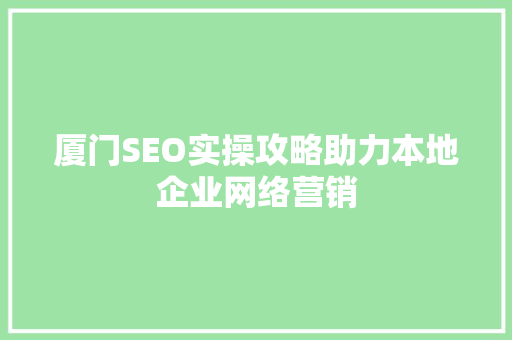 厦门SEO实操攻略助力本地企业网络营销